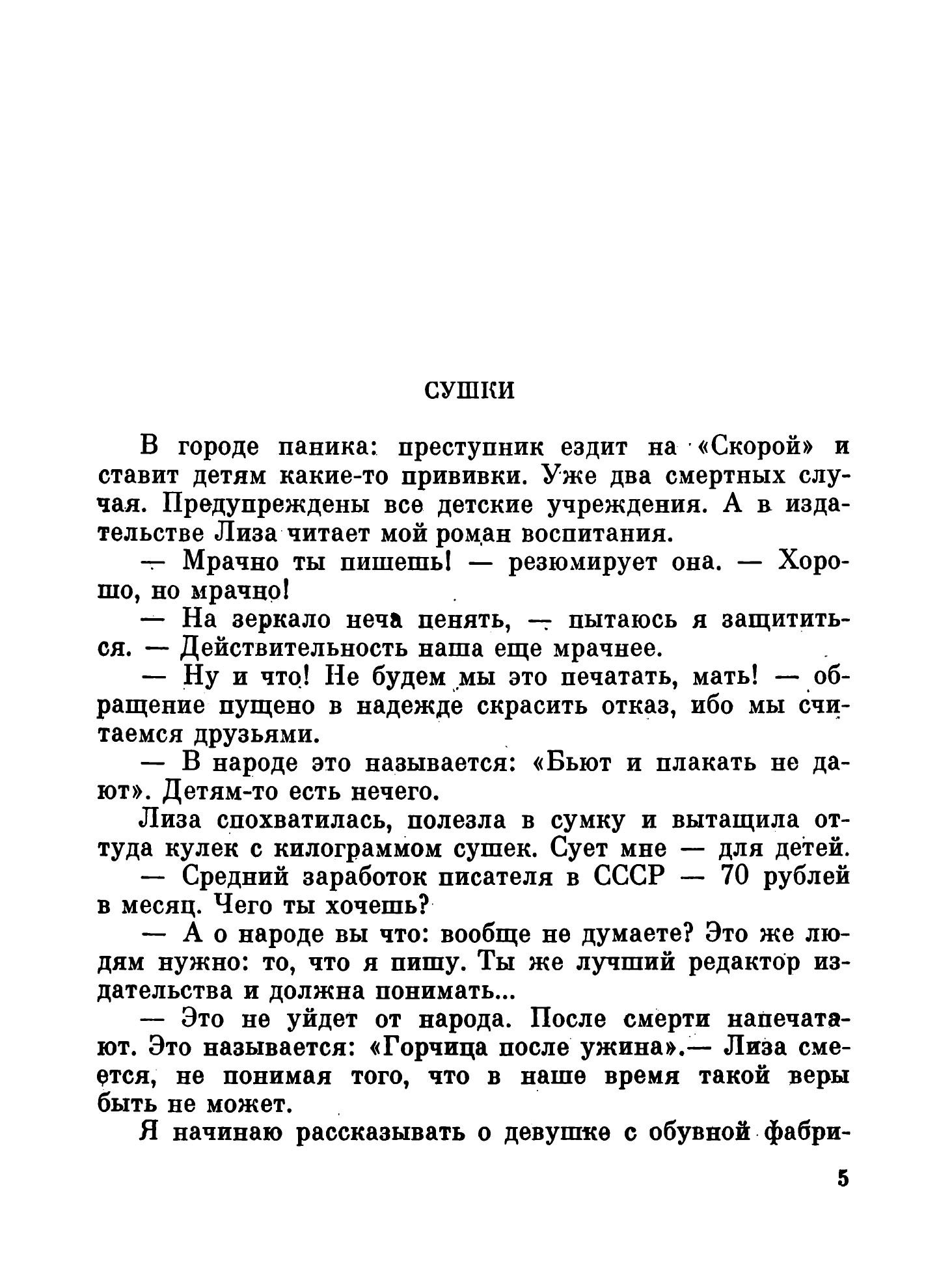 СУШКИ

В городе паника: преступник ездит на «Скорой» и ставит детям какие-то прививки. Уже два смертных случая. Предупреждены все детские учреждения. А в издательстве Лиза читает мой роман воспитания.

— Мрачно ты пишешь! — резюмирует она. — Хорошо, но мрачно!

— На зеркало неча пенять, — пытаюсь я защититься. — Действительность наша еще мрачнее.

— Ну и что! Не будем мы это печатать, мать! — обращение пущено в надежде скрасить отказ, ибо мы считаемся друзьями.

— В народе это называется: «Бьют и плакать не дают». Детям-то есть нечего.

Лиза спохватилась, полезла в сумку и вытащила оттуда кулек с килограммом сушек. Сует мне — для детей.

— Средний заработок писателя в СССР — 70 рублей в месяц. Чего ты хочешь?

— А о народе вы что: вообще не думаете? Это же людям нужно: то, что я пишу. Ты же лучший редактор издательства и должна понимать...

— Это не уйдет от народа. После смерти напечатают. Это называется: «Горчица после ужина».— Лиза смеется, не понимая того, что в наше время такой веры быть не может.

Я начинаю рассказывать о девушке с обувной фабри-

5